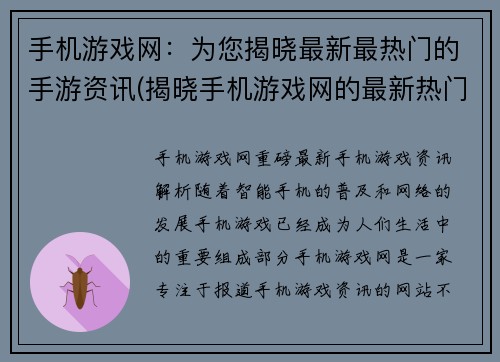 手机游戏网：为您揭晓最新最热门的手游资讯(揭晓手机游戏网的最新热门

手机游戏网重磅最新手机游戏资讯解析随着智能手机的普及和网络的发展手机游戏已经成为人们生活中的重要组成部分手机游戏网是一家专注于报道手机游戏资讯的网站不